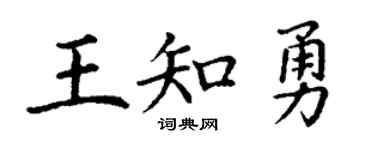 王知勇
词典网